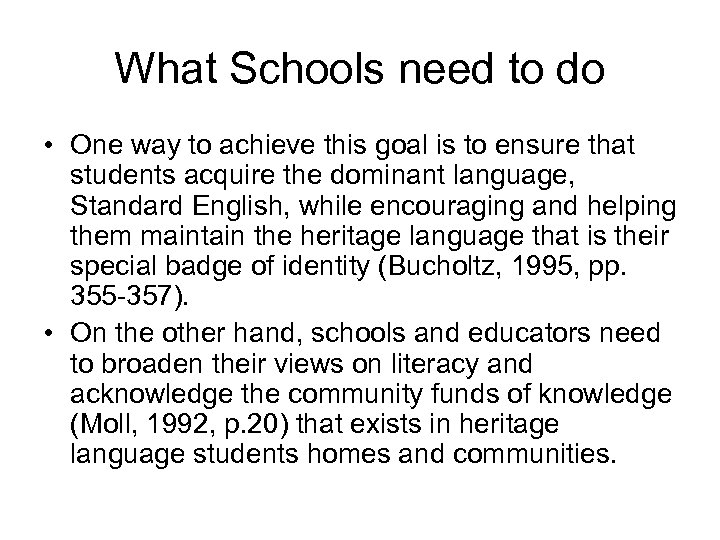 What Schools need to do

• One way to achieve this goal is to ensure that students acquire the dominant language, Standard English, while encouraging and helping them maintain the heritage language that is their special badge of identity (Bucholtz, 1995, pp. 355-357).

• On the other hand, schools and educators need to broaden their views on literacy and acknowledge the community funds of knowledge (Moll, 1992, p.20) that exists in heritage language students homes and communities.